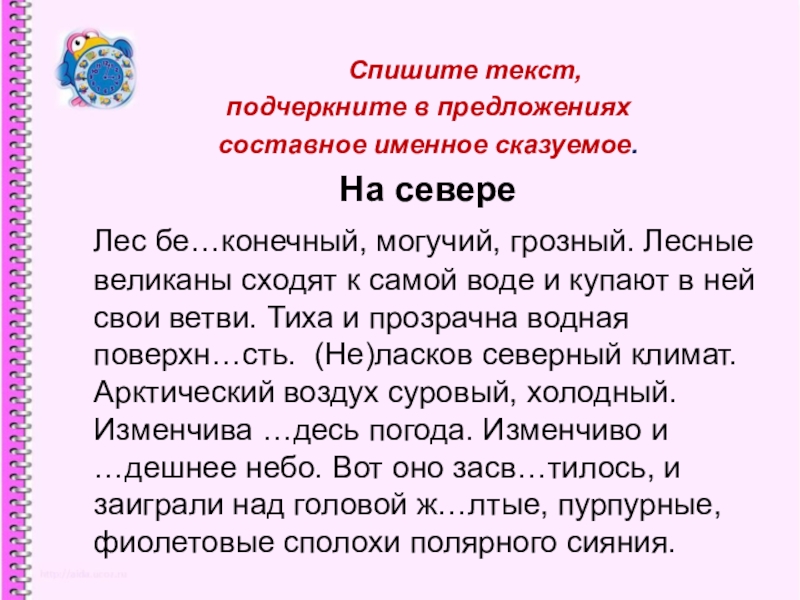 Спишите текст,
подчеркните в предложениях
составное именное сказуемое.

На севере

Лес бе…конечный, могучий, грозный. Лесные великаны сходят к самой воде и купают в ней свои ветви. Тиха и прозрачна водная поверхн…сть. (Не)ласков северный климат. Арктический воздух суровый, холодный. Изменчива …десь погода. Изменчиво и …дешнее небо. Вот оно засв…тилось, и заиграли над головой ж…лтые, пурпурные, фиолетовые сполохи полярного сияния.